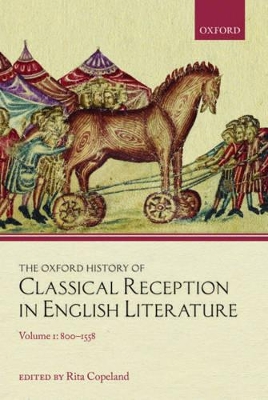 OXFORD

THE OXFORD HISTORY OF
CLASSICAL RECEPTION IN ENGLISH LITERATURE

Volume 1: 800–1558

EDITED BY Rita Copeland